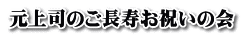 元上司のご長寿お祝いの会